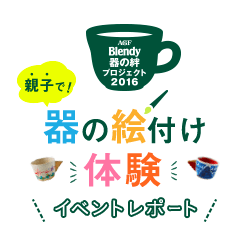 AGF
Blendy
器の絆
プロジェクト
2016

親子で!

器の絵付け
体験

イベントレポート